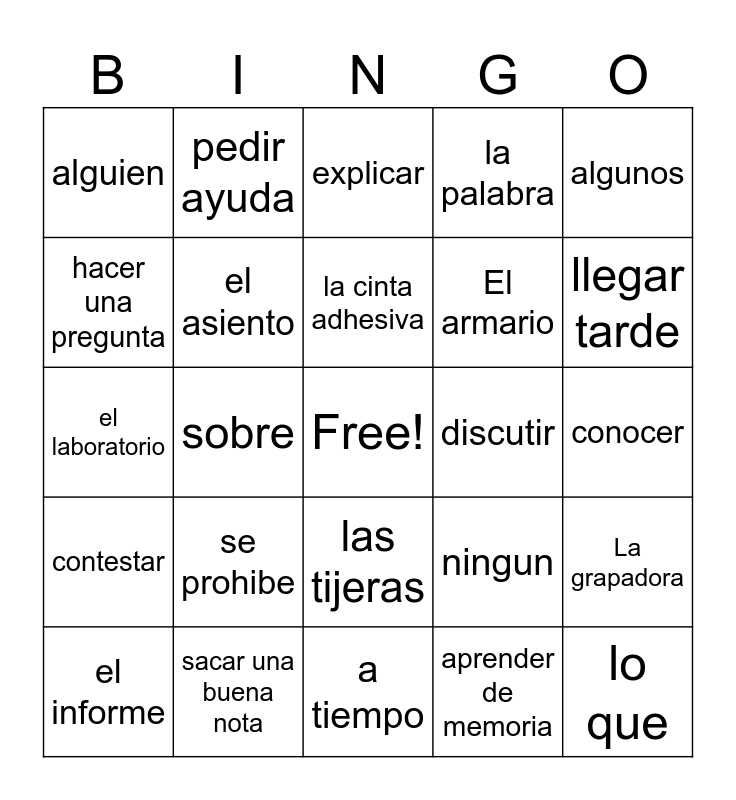 | B | I | N | G | O |
|---|---|---|---|---|
| alguien | pedir ayuda | explicar | la palabra | algunos |
| hacer una pregunta | el asiento | la cinta adhesiva | El armario | llegar tarde |
| el laboratorio | sobre | Free! | discutir | conocer |
| contestar | se prohibe | las tijeras | ningun | La grapadora |
| el informe | sacar una buena nota | a tiempo | aprender de memoria | lo que |